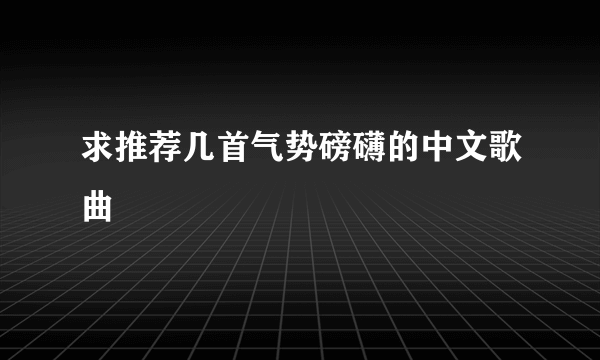 求推荐几首气势磅礴的中文歌曲